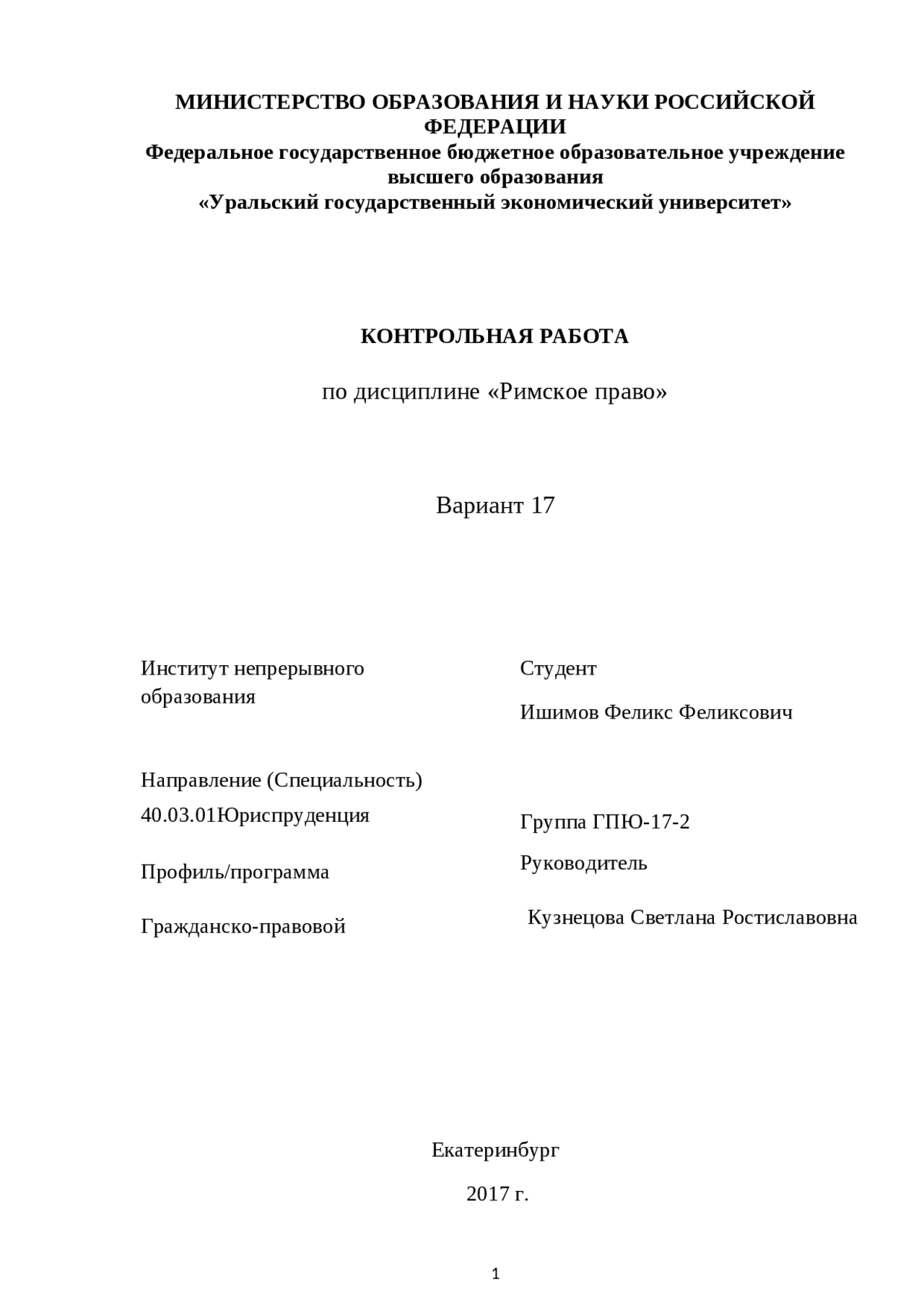 МИНИСТЕРСТВО ОБРАЗОВАНИЯ И НАУКИ РОССИЙСКОЙ ФЕДЕРАЦИИ
Федеральное государственное бюджетное образовательное учреждение высшего образования
«Уральский государственный экономический университет»

КОНТРОЛЬНАЯ РАБОТА

по дисциплине «Римское право»

Вариант 17

Институт непрерывного образования

Направление (Специальность)
40.03.01Юриспруденция

Профиль/программа

Гражданско-правовой

Студент

Ишимов Феликс Феликсович

Группа ГПЮ-17-2

Руководитель

Кузнецова Светлана Ростиславовна

Екатеринбург

2017 г.

1